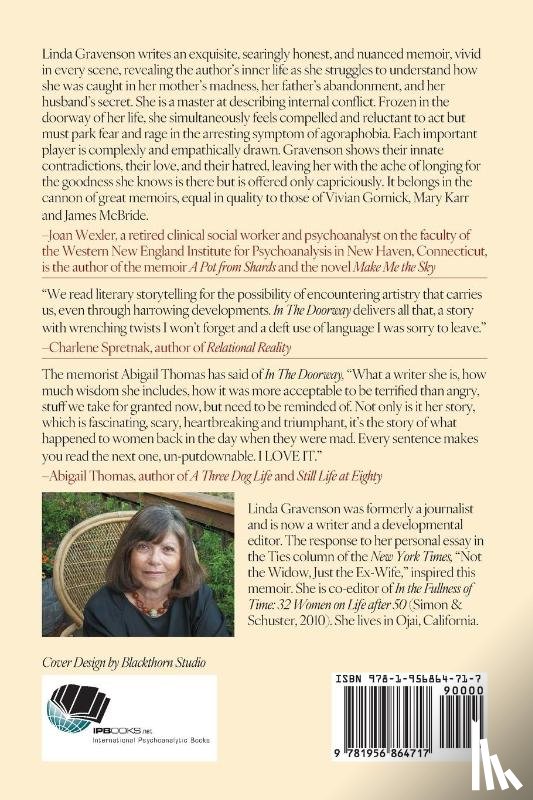 Linda Gravenson writes an exquisite, searingly honest, and nuanced memoir, vivid in every scene, revealing the author's inner life as she struggles to understand how she was caught in her mother's madness, her father's abandonment, and her husband's secret. She is a master at describing internal conflict. Frozen in the doorway of her life, she simultaneously feels compelled and reluctant to act but must park fear and rage in the arresting symptom of agoraphobia. Each important player is complexly and empathically drawn. Gravenson shows their innate contradictions, their love, and their hatred, leaving her with the ache of longing for the goodness she knows is there but is offered only capriciously. It belongs in the cannon of great memoirs, equal in quality to those of Vivian Gornick, Mary Karr and James McBride.
–Joan Wexler, a retired clinical social worker and psychoanalyst on the faculty of the Western New England Institute for Psychoanalysis in New Haven, Connecticut, is the author of the memoir A Pot from Shards and the novel Make Me the Sky

"We read literary storytelling for the possibility of encountering artistry that carries us, even through harrowing developments. In The Doorway delivers all that, a story with wrenching twists I won't forget and a deft use of language I was sorry to leave."
–Charlene Spretnak, author of Relational Reality

The memorist Abigail Thomas has said of In The Doorway, "What a writer she is, how much wisdom she includes, how it was more acceptable to be terrified than angry, stuff we take for granted now, but need to be reminded of. Not only is it her story, which is fascinating, scary, heartbreaking and triumphant, it's the story of what happened to women back in the day when they were mad. Every sentence makes you read the next one, un-putdownable. I LOVE IT."
–Abigail Thomas, author of A Three Dog Life and Still Life at Eighty

Linda Gravenson was formerly a journalist and is now a writer and a developmental editor. The response to her personal essay in the Ties column of the New York Times, "Not the Widow, Just the Ex-Wife," inspired this memoir. She is co-editor of In the Fullness of Time: 32 Women on Life after 50 (Simon & Schuster, 2010). She lives in Ojai, California.

Cover Design by Blackthorn Studio

IPBOOKS.net
International Psychoanalytic Books

ISBN 978-1-956864-71-7
90000
9 781956 864717